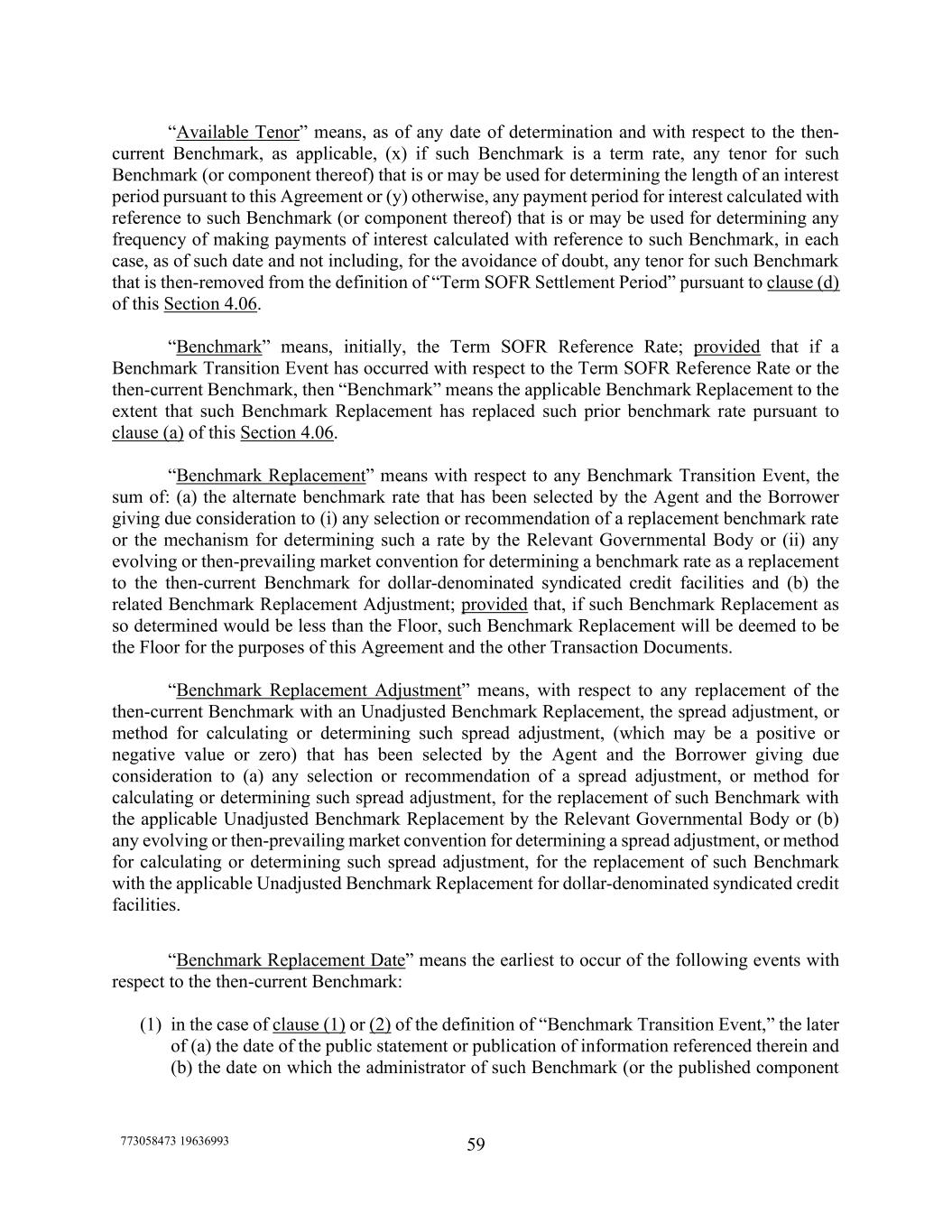 “Available Tenor” means, as of any date of determination and with respect to the then-current Benchmark, as applicable, (x) if such Benchmark is a term rate, any tenor for such Benchmark (or component thereof) that is or may be used for determining the length of an interest period pursuant to this Agreement or (y) otherwise, any payment period for interest calculated with reference to such Benchmark (or component thereof) that is or may be used for determining any frequency of making payments of interest calculated with reference to such Benchmark, in each case, as of such date and not including, for the avoidance of doubt, any tenor for such Benchmark that is then-removed from the definition of “Term SOFR Settlement Period” pursuant to clause (d) of this Section 4.06.

“Benchmark” means, initially, the Term SOFR Reference Rate; provided that if a Benchmark Transition Event has occurred with respect to the Term SOFR Reference Rate or the then-current Benchmark, then “Benchmark” means the applicable Benchmark Replacement to the extent that such Benchmark Replacement has replaced such prior benchmark rate pursuant to clause (a) of this Section 4.06.

“Benchmark Replacement” means with respect to any Benchmark Transition Event, the sum of: (a) the alternate benchmark rate that has been selected by the Agent and the Borrower giving due consideration to (i) any selection or recommendation of a replacement benchmark rate or the mechanism for determining such a rate by the Relevant Governmental Body or (ii) any evolving or then-prevailing market convention for determining a benchmark rate as a replacement to the then-current Benchmark for dollar-denominated syndicated credit facilities and (b) the related Benchmark Replacement Adjustment; provided that, if such Benchmark Replacement as so determined would be less than the Floor, such Benchmark Replacement will be deemed to be the Floor for the purposes of this Agreement and the other Transaction Documents.

“Benchmark Replacement Adjustment” means, with respect to any replacement of the then-current Benchmark with an Unadjusted Benchmark Replacement, the spread adjustment, or method for calculating or determining such spread adjustment, (which may be a positive or negative value or zero) that has been selected by the Agent and the Borrower giving due consideration to (a) any selection or recommendation of a spread adjustment, or method for calculating or determining such spread adjustment, for the replacement of such Benchmark with the applicable Unadjusted Benchmark Replacement by the Relevant Governmental Body or (b) any evolving or then-prevailing market convention for determining a spread adjustment, or method for calculating or determining such spread adjustment, for the replacement of such Benchmark with the applicable Unadjusted Benchmark Replacement for dollar-denominated syndicated credit facilities.

“Benchmark Replacement Date” means the earliest to occur of the following events with respect to the then-current Benchmark:

(1) in the case of clause (1) or (2) of the definition of “Benchmark Transition Event,” the later of (a) the date of the public statement or publication of information referenced therein and (b) the date on which the administrator of such Benchmark (or the published component

773058473 19636993

59